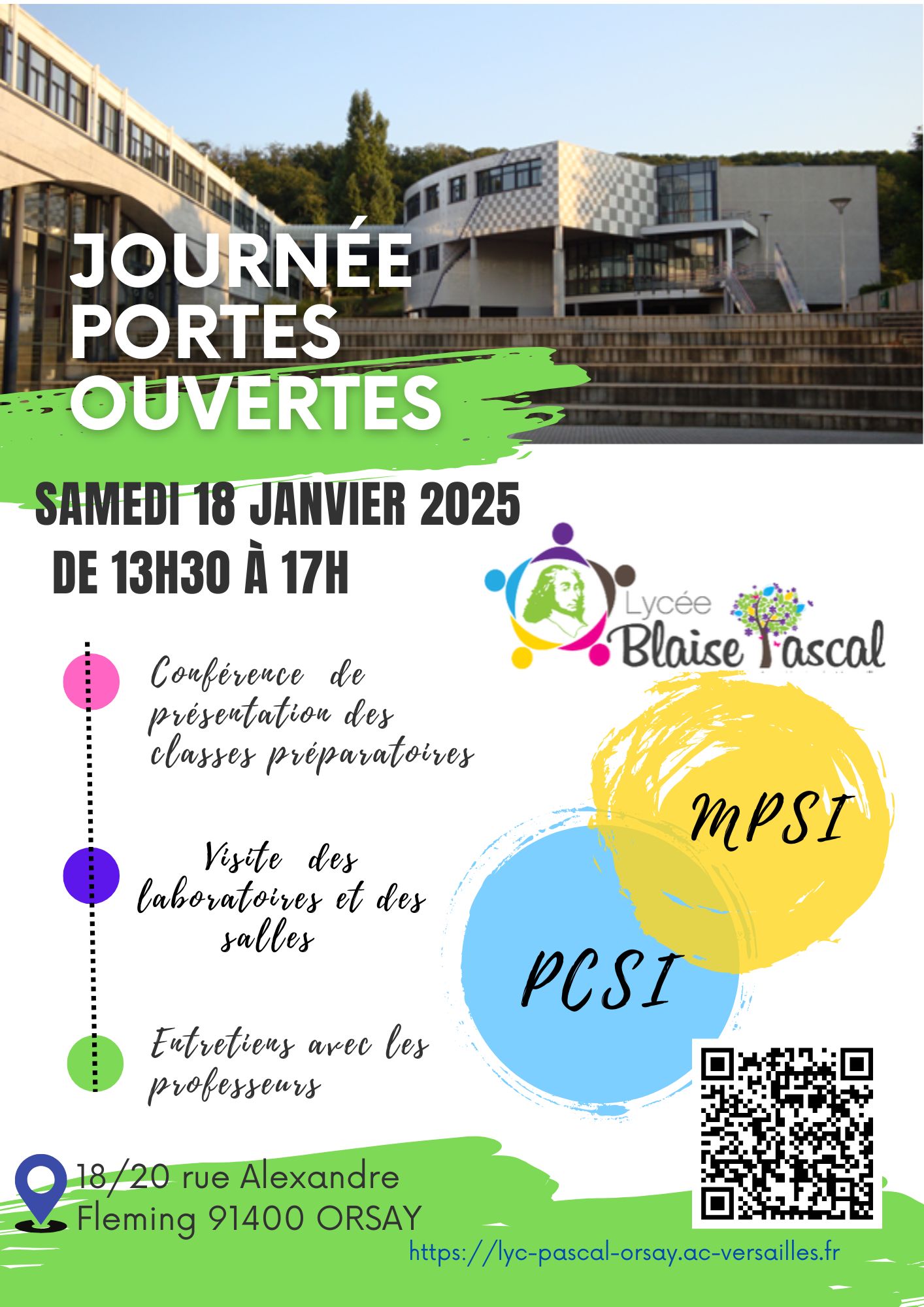 JOURNÉE PORTES OUVERTES

SAMEDI 18 JANVIER 2025
DE 13H30 À 17H

Lycée Blaise Pascal

Conférence de présentation des classes préparatoires

Visite des laboratoires et des salles

Entretiens avec les professeurs

MPSI

PCSI

18/20 rue Alexandre Fleming 91400 ORSAY

https://lyc-pascal-orsay.ac-versailles.fr